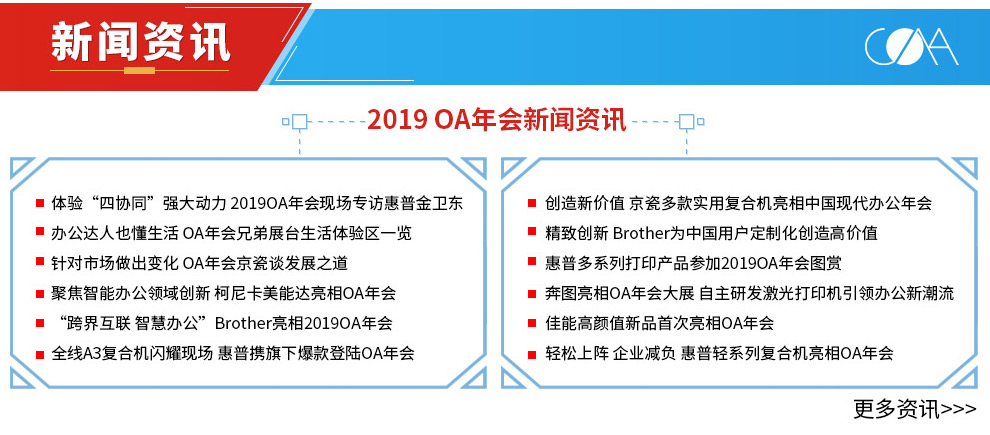 新闻资讯

OA

2019 OA年会新闻资讯

体验“四协同”强大动力 2019OA年会现场专访惠普金卫东
办公达人也懂生活 OA年会兄弟展台生活体验区一览
针对市场做出变化 OA年会京瓷谈发展之道
聚焦智能办公领域创新 柯尼卡美能达亮相OA年会
“跨界互联 智慧办公”Brother亮相2019OA年会
全线A3复合机闪耀现场 惠普携旗下爆款登陆OA年会

创造新价值 京瓷多款实用复合机亮相中国现代办公年会
精致创新 Brother为中国用户定制化创造高价值
惠普多系列打印产品参加2019OA年会图赏
奔图亮相OA年会大展 自主研发激光打印机引领办公新潮流
佳能高颜值新品首次亮相OA年会
轻松上阵 企业减负 惠普轻系列复合机亮相OA年会

更多资讯>>>